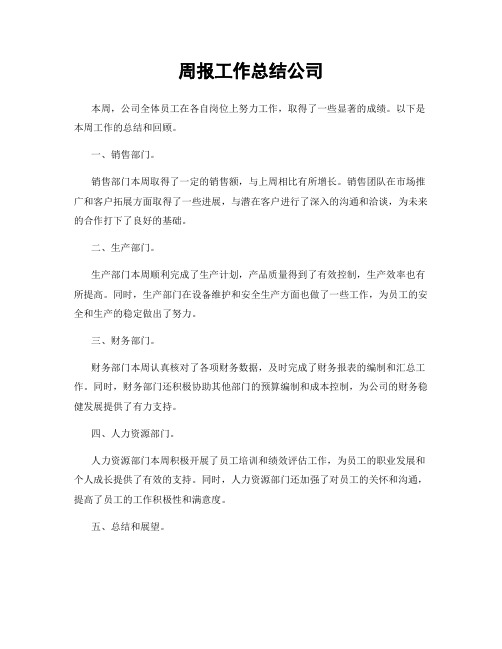 周报工作总结公司

本周，公司全体员工在各自岗位上努力工作，取得了一些显著的成绩。以下是本周工作的总结和回顾。

一、销售部门。

销售部门本周取得了一定的销售额，与上周相比有所增长。销售团队在市场推广和客户拓展方面取得了一些进展，与潜在客户进行了深入的沟通和洽谈，为未来的合作打下了良好的基础。

二、生产部门。

生产部门本周顺利完成了生产计划，产品质量得到了有效控制，生产效率也有所提高。同时，生产部门在设备维护和安全生产方面也做了一些工作，为员工的安全和生产的稳定做出了努力。

三、财务部门。

财务部门本周认真核对了各项财务数据，及时完成了财务报表的编制和汇总工作。同时，财务部门还积极协助其他部门的预算编制和成本控制，为公司的财务稳健发展提供了有力支持。

四、人力资源部门。

人力资源部门本周积极开展了员工培训和绩效评估工作，为员工的职业发展和个人成长提供了有效的支持。同时，人力资源部门还加强了对员工的关怀和沟通，提高了员工的工作积极性和满意度。

五、总结和展望。